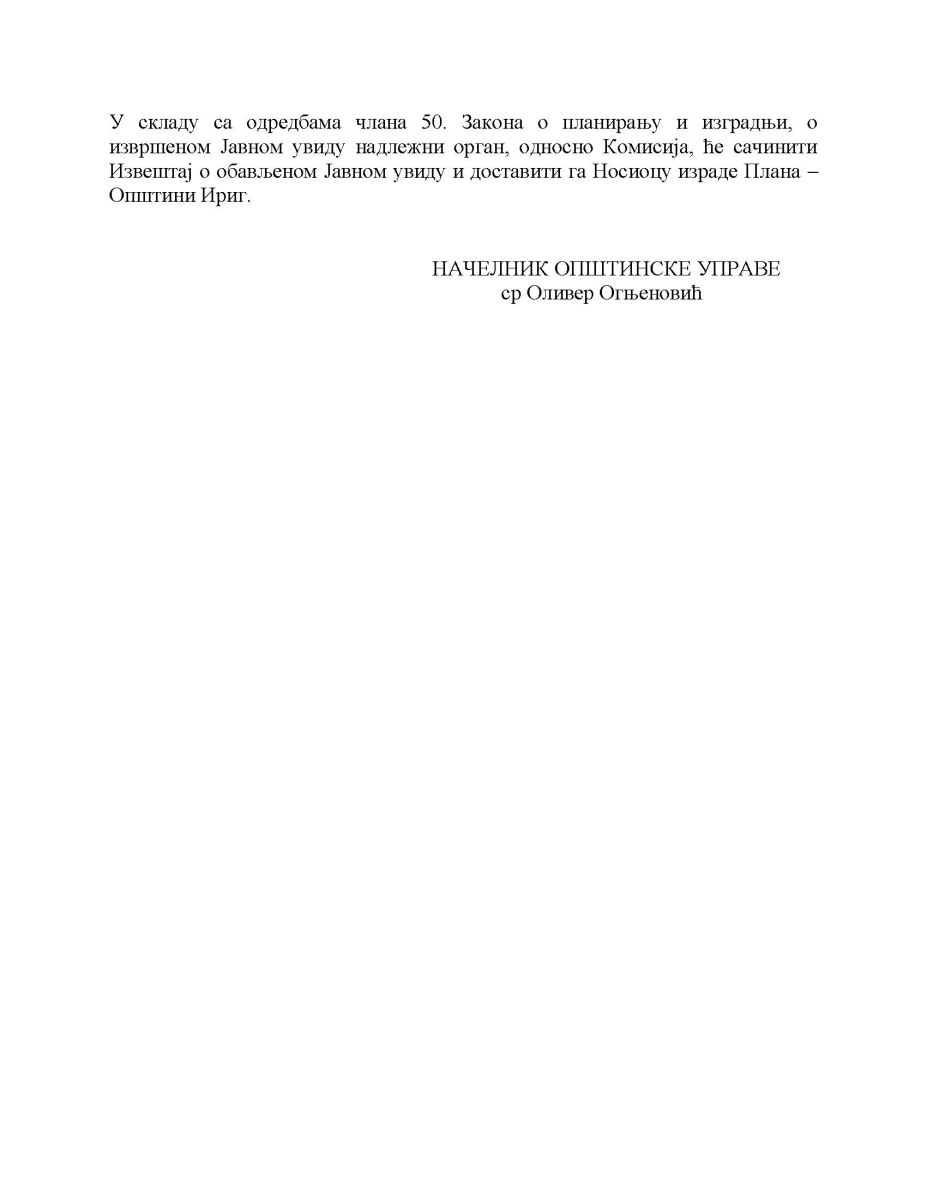 У складу са одредбама члана 50. Закона о планирању и изградњи, о извршеном Јавном увиду надлежни орган, односно Комисија, ће сачинити Извештај о обављеном Јавном увиду и доставити га Носиоцу израде Плана – Општини Ириг.

НАЧЕЛНИК ОПШТИНСКЕ УПРАВЕ
ср Оливер Огњеновић